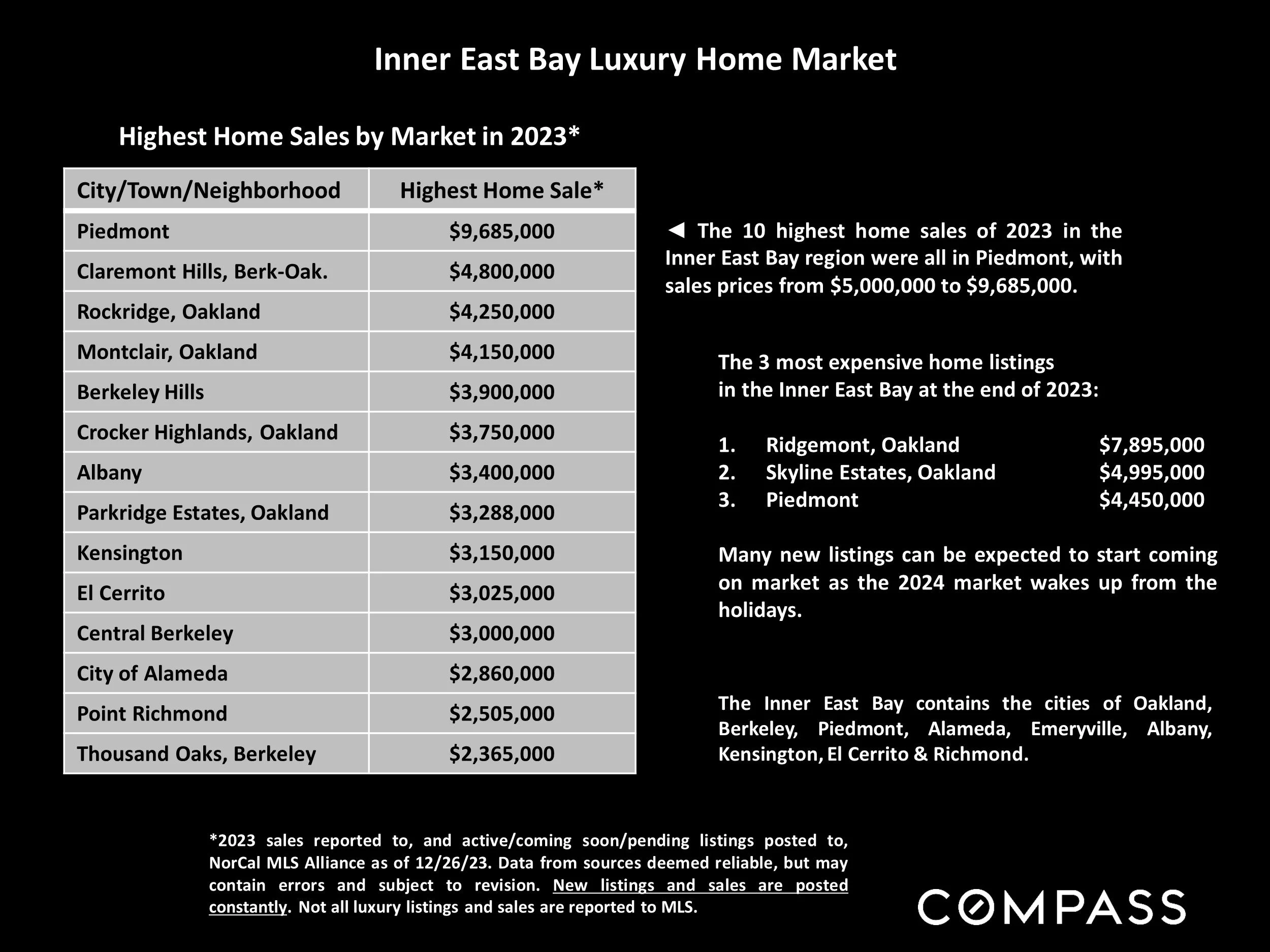 Inner East Bay Luxury Home Market

Highest Home Sales by Market in 2023*

| City/Town/Neighborhood | Highest Home Sale* |
|---|---|
| Piedmont | $9,685,000 |
| Claremont Hills, Berk-Oak. | $4,800,000 |
| Rockridge, Oakland | $4,250,000 |
| Montclair, Oakland | $4,150,000 |
| Berkeley Hills | $3,900,000 |
| Crocker Highlands, Oakland | $3,750,000 |
| Albany | $3,400,000 |
| Parkridge Estates, Oakland | $3,288,000 |
| Kensington | $3,150,000 |
| El Cerrito | $3,025,000 |
| Central Berkeley | $3,000,000 |
| City of Alameda | $2,860,000 |
| Point Richmond | $2,505,000 |
| Thousand Oaks, Berkeley | $2,365,000 |

◄ The 10 highest home sales of 2023 in the Inner East Bay region were all in Piedmont, with sales prices from $5,000,000 to $9,685,000.

The 3 most expensive home listings
in the Inner East Bay at the end of 2023:

1. Ridgemont, Oakland $7,895,000
2. Skyline Estates, Oakland $4,995,000
3. Piedmont $4,450,000

Many new listings can be expected to start coming on market as the 2024 market wakes up from the holidays.

The Inner East Bay contains the cities of Oakland, Berkeley, Piedmont, Alameda, Emeryville, Albany, Kensington, El Cerrito & Richmond.

*2023 sales reported to, and active/coming soon/pending listings posted to, NorCal MLS Alliance as of 12/26/23. Data from sources deemed reliable, but may contain errors and subject to revision. New listings and sales are posted constantly. Not all luxury listings and sales are reported to MLS.

COMPASS